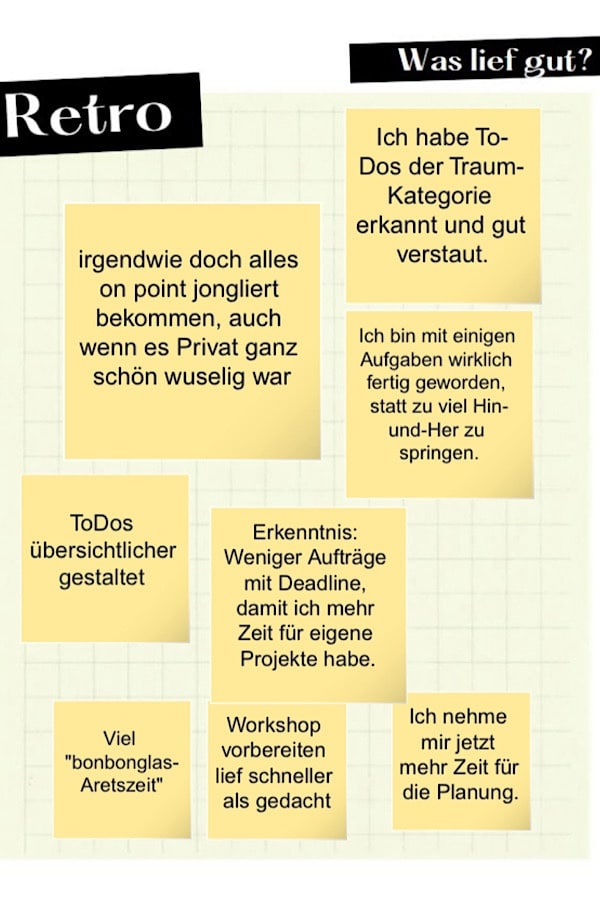 Was lief gut?

Retro

Ich habe To-Dos der Traum-Kategorie erkannt und gut verstaut.

irgendwie doch alles on point jongliert bekommen, auch wenn es Privat ganz schön wuselig war

Ich bin mit einigen Aufgaben wirklich fertig geworden, statt zu viel Hin-und-Her zu springen.

ToDos übersichtlicher gestaltet

Erkenntnis: Weniger Aufträge mit Deadline, damit ich mehr Zeit für eigene Projekte habe.

Viel "bonbonglas-Aretszeit"

Workshop vorbereiten lief schneller als gedacht

Ich nehme mir jetzt mehr Zeit für die Planung.